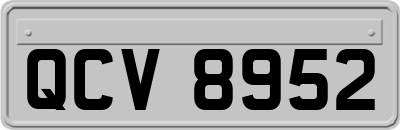 QCV 8952